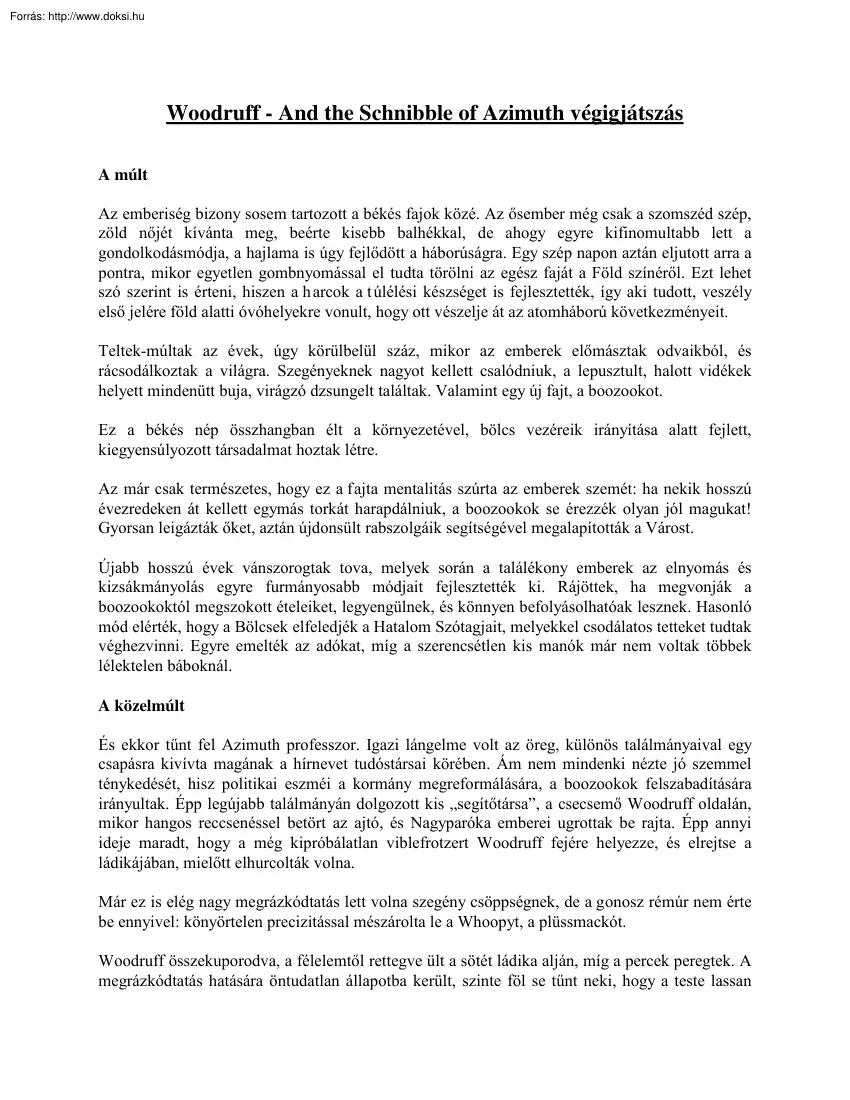 Forrás: http://www.doksi.hu

Woodruff - And the Schnibble of Azimuth végigjátszás

A múlt

Az emberiség bizony sosem tartozott a békés fajok közé. Az ősember még csak a szomszéd szép, zöld nőjét kívánta meg, beérte kisebb balhékkal, de ahogy egyre kifinomultabb lett a gondolkodásmódja, a hajlama is úgy fejlődött a háborúságra. Egy szép napon aztán eljutott arra a pontra, mikor egyetlen gombnyomással el tudta törölni az egész faját a Föld színéről. Ezt lehet szó szerint is érteni, hiszen a harcok a túlélési készséget is fejlesztették, így aki tudott, veszély első jelére föld alatti óvóhelyekre vonult, hogy ott vészelje át az atomháború következményeit.

Teltek-múltak az évek, úgy körülbelül száz, mikor az emberek előmásztak odvaikból, és rácsodálkoztak a világra. Szegényeknek nagyot kellett csalódniuk, a lepusztult, halott vidékek helyett mindenütt buja, virágzó dzsungelt találtak. Valamint egy új fajt, a boozookot.

Ez a békés nép összhangban élt a környezetével, bölcs vezéreik irányítása alatt fejlett, kiegyensúlyozott társadalmat hoztak létre.

Az már csak természetes, hogy ez a fajta mentalitás szúrta az emberek szemét: ha nekik hosszú évezredeken át kellett egymás torkát harapdálniuk, a boozookok se érezzék olyan jól magukat! Gyorsan leigázták őket, aztán újdonsült rabszolgáik segítségével megalapították a Várost.

Újabb hosszú évek vánszorogtak tova, melyek során a találékony emberek az elnyomás és kizsákmányolás egyre furmányosabb módjait fejlesztették ki. Rájöttek, ha megvonják a boozookoktól megszokott ételeiket, legyengülnek, és könnyen befolyásolhatóak lesznek. Hasonló mód elérték, hogy a Bölcsek elfeledjék a Hatalom Szótagjait, melyekkel csodálatos tetteket tudtak véghezvinni. Egyre emelték az adókat, míg a szerencsétlen kis manók már nem voltak többek lélektelen báboknál.

A közelmúlt

És ekkor tűnt fel Azimuth professzor. Igazi lángelme volt az öreg, különös találmányaival egy csapásra kivívta magának a hírnevet tudóstársai körében. Ám nem mindenki nézte jó szemmel ténykedését, hisz politikai eszméi a kormány megreformálására, a boozookok felszabadítására irányultak. Épp legújabb találmányán dolgozott kis „segítőtársa”, a csecsemő Woodruff oldalán, mikor hangos reccsenéssel betört az ajtó, és Nagyparóka emberei ugrottak be rajta. Épp annyi ideje maradt, hogy a még kipróbálatlan viblefrotzert Woodruff fejére helyezze, és elrejtse a ládikájában, mielőtt elhurcolták volna.

Már ez is elég nagy megrázkódtatás lett volna szegény csöppségnek, de a gonosz rémúr nem érte be ennyivel: könyörtelen precizitással mészárolta le a Whoopyt, a plüssmackót.

Woodruff összekuporodva, a félelemtől rettegve ült a sötét ládika alján, míg a percek peregtek. A megrázkódtatás hatására öntudatlan állapotba került, szinte föl se tűnt neki, hogy a teste lassan